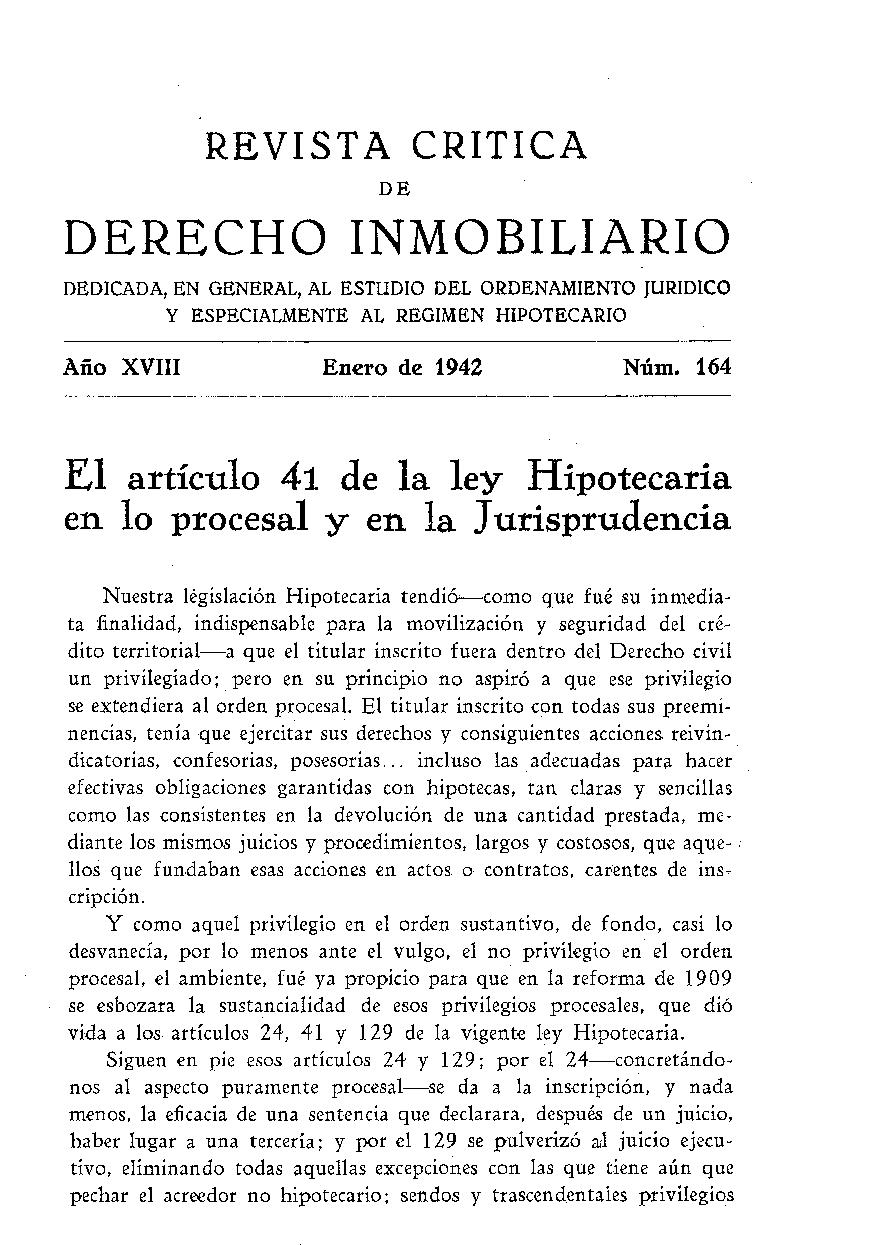 REVISTA CRITICA
DE
DERECHO INMOBILIARIO

DEDICADA, EN GENERAL, AL ESTUDIO DEL ORDENAMIENTO JURIDICO Y ESPECIALMENTE AL REGIMEN HIPOTECARIO

Año XVIII    Enero de 1942    Núm. 164

El artículo 41 de la ley Hipotecaria en lo procesal y en la Jurisprudencia

Nuestra législación Hipotecaria tendió—como que fué su inmediata finalidad, indispensable para la movilización y seguridad del crédito territorial—a que el titular inscrito fuera dentro del Derecho civil un privilegiado; pero en su principio no aspiró a que ese privilegio se extendiera al orden procesal. El titular inscrito con todas sus preeminencias, tenía que ejercitar sus derechos y consiguientes acciones reivindicatorias, confesorias, posesorias... incluso las adecuadas para hacer efectivas obligaciones garantidas con hipotecas, tan claras y sencillas como las consistentes en la devolución de una cantidad prestada, mediante los mismos juicios y procedimientos, largos y costosos, que aquellos que fundaban esas acciones en actos o contratos, carentes de inscripción.

Y como aquel privilegio en el orden sustantivo, de fondo, casi lo desvanecía, por lo menos ante el vulgo, el no privilegio en el orden procesal, el ambiente, fué ya propicio para que en la reforma de 1909 se esbozara la sustancialidad de esos privilegios procesales, que dió vida a los artículos 24, 41 y 129 de la vigente ley Hipotecaria.

Siguen en pie esos artículos 24 y 129; por el 24—concretándonos al aspecto puramente procesal—se da a la inscripción, y nada menos, la eficacia de una sentencia que declarara, después de un juicio, haber lugar a una tercería; y por el 129 se pulverizó al juicio ejecutivo, eliminando todas aquellas excepciones con las que tiene aún que pechar el acreedor no hipotecario; sendos y trascendentales privilegios